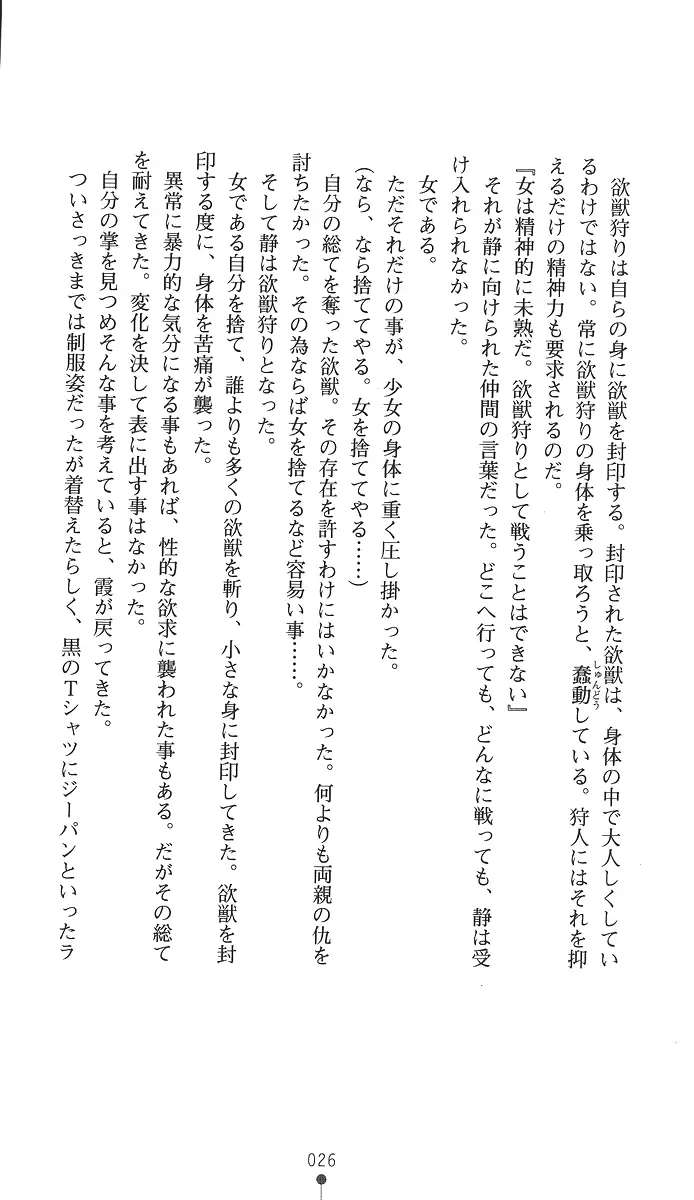 欲獣狩りは自らの身に欲獣を封印する。封印された欲獣は、身体の中で大人しくしているわけではない。常に欲獣狩りの身体を乗っ取ろうと、蠢動（しゅんどう）している。狩人にはそれを抑えるだけの精神力も要求されるのだ。

『女は精神的に未熟だ。欲獣狩りとして戦うことはできない』

それが静に向けられた仲間の言葉だった。どこへ行っても、どんなに戦っても、静は受け入れられなかった。

女である。

ただそれだけの事が、少女の身体に重く圧し掛かった。

（なら、なら捨ててやる。女を捨ててやる……）

自分の総てを奪った欲獣。その存在を許すわけにはいかなかった。何よりも両親の仇を討ちたかった。その為ならば女を捨てるなど容易い事……。

そして静は欲獣狩りとなった。

女である自分を捨て、誰よりも多くの欲獣を斬り、小さな身に封印してきた。欲獣を封印する度に、身体を苦痛が襲った。

異常に暴力的な気分になる事もあれば、性的な欲求に襲われた事もある。だがその総てを耐えてきた。変化を決して表に出す事はなかった。

自分の掌を見つめそんな事を考えていると、霞が戻ってきた。

ついさっきまでは制服姿だったが着替えたらしく、黒のTシャツにジーパンといったラ

026